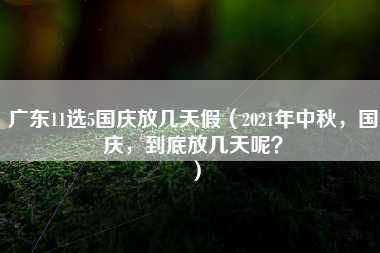 广东11选5国庆放几天假（2021年中秋，国庆，到底放几天呢？）